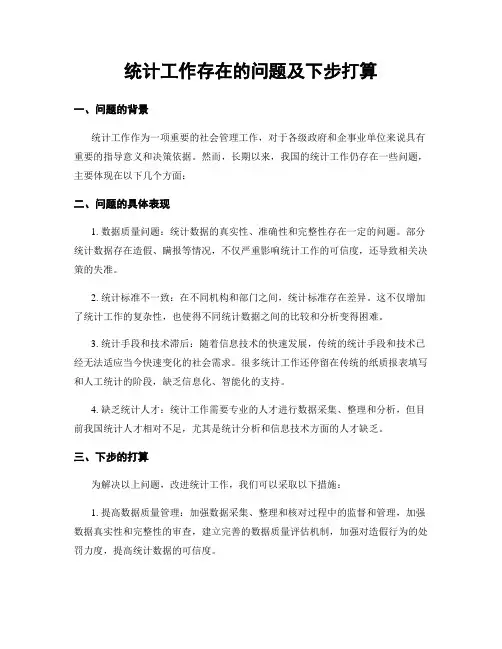 统计工作存在的问题及下步打算

一、问题的背景

统计工作作为一项重要的社会管理工作，对于各级政府和企事业单位来说具有重要的指导意义和决策依据。然而，长期以来，我国的统计工作仍存在一些问题，主要体现在以下几个方面：

二、问题的具体表现

1. 数据质量问题：统计数据的真实性、准确性和完整性存在一定的问题。部分统计数据存在造假、瞒报等情况，不仅严重影响统计工作的可信度，还导致相关决策的失准。

2. 统计标准不一致：在不同机构和部门之间，统计标准存在差异。这不仅增加了统计工作的复杂性，也使得不同统计数据之间的比较和分析变得困难。

3. 统计手段和技术滞后：随着信息技术的快速发展，传统的统计手段和技术已经无法适应当今快速变化的社会需求。很多统计工作还停留在传统的纸质报表填写和人工统计的阶段，缺乏信息化、智能化的支持。

4. 缺乏统计人才：统计工作需要专业的人才进行数据采集、整理和分析，但目前我国统计人才相对不足，尤其是统计分析和信息技术方面的人才缺乏。

三、下步的打算

为解决以上问题，改进统计工作，我们可以采取以下措施：

1. 提高数据质量管理：加强数据采集、整理和核对过程中的监督和管理，加强数据真实性和完整性的审查，建立完善的数据质量评估机制，加强对造假行为的处罚力度，提高统计数据的可信度。